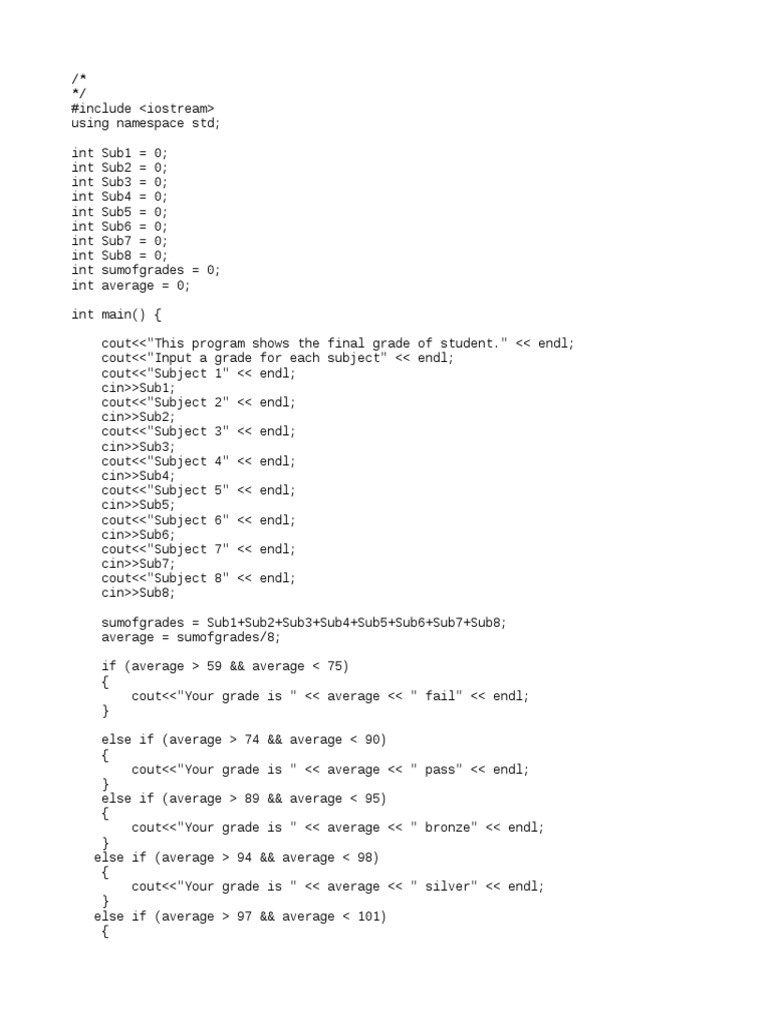 /*
*/
#include <iostream>
using namespace std;

int Sub1 = 0;
int Sub2 = 0;
int Sub3 = 0;
int Sub4 = 0;
int Sub5 = 0;
int Sub6 = 0;
int Sub7 = 0;
int Sub8 = 0;
int sumofgrades = 0;
int average = 0;

int main() {

    cout<<"This program shows the final grade of student." << endl;
    cout<<"Input a grade for each subject" << endl;
    cout<<"Subject 1" << endl;
    cin>>Sub1;
    cout<<"Subject 2" << endl;
    cin>>Sub2;
    cout<<"Subject 3" << endl;
    cin>>Sub3;
    cout<<"Subject 4" << endl;
    cin>>Sub4;
    cout<<"Subject 5" << endl;
    cin>>Sub5;
    cout<<"Subject 6" << endl;
    cin>>Sub6;
    cout<<"Subject 7" << endl;
    cin>>Sub7;
    cout<<"Subject 8" << endl;
    cin>>Sub8;

    sumofgrades = Sub1+Sub2+Sub3+Sub4+Sub5+Sub6+Sub7+Sub8;
    average = sumofgrades/8;

    if (average > 59 && average < 75)
    {
        cout<<"Your grade is " << average << " fail" << endl;
    }

    else if (average > 74 && average < 90)
    {
        cout<<"Your grade is " << average << " pass" << endl;
    }
    else if (average > 89 && average < 95)
    {
        cout<<"Your grade is " << average << " bronze" << endl;
    }
   else if (average > 94 && average < 98)
    {
        cout<<"Your grade is " << average << " silver" << endl;
    }
   else if (average > 97 && average < 101)
    {